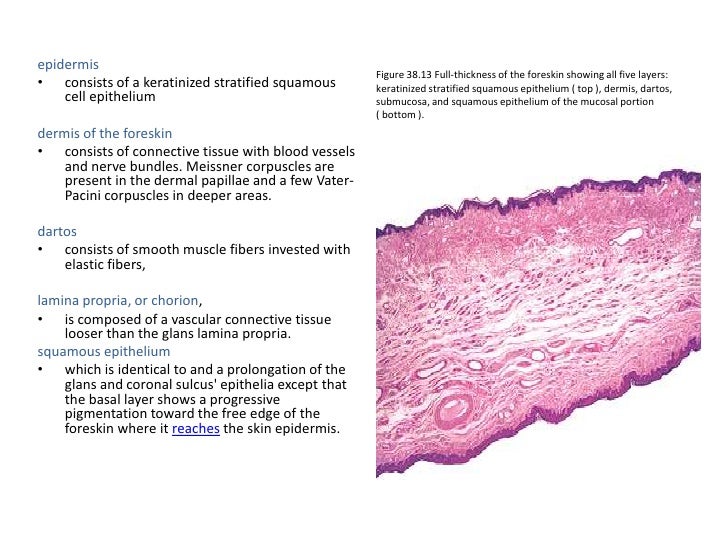 epidermis

• consists of a keratinized stratified squamous cell epithelium

dermis of the foreskin

• consists of connective tissue with blood vessels and nerve bundles. Meissner corpuscles are present in the dermal papillae and a few Vater-Pacini corpuscles in deeper areas.

dartos

• consists of smooth muscle fibers invested with elastic fibers,

lamina propria, or chorion,

• is composed of a vascular connective tissue looser than the glans lamina propria.

squamous epithelium

• which is identical to and a prolongation of the glans and coronal sulcus' epithelia except that the basal layer shows a progressive pigmentation toward the free edge of the foreskin where it reaches the skin epidermis.

Figure 38.13 Full-thickness of the foreskin showing all five layers: keratinized stratified squamous epithelium ( top ), dermis, dartos, submucosa, and squamous epithelium of the mucosal portion ( bottom ).